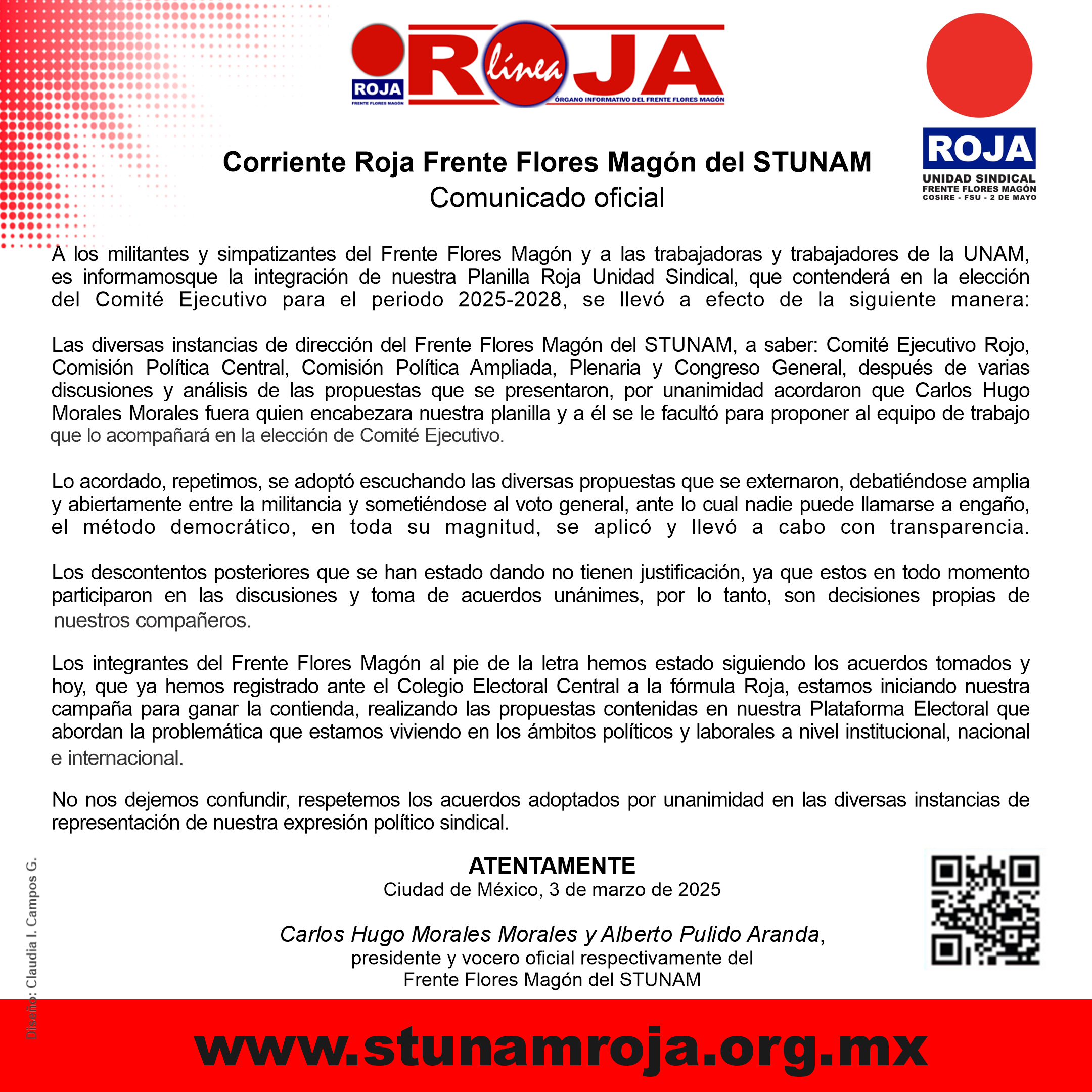 ROJA
FRENTE FLORES MAGÓN
ROJA línea
ÓRGANO INFORMATIVO DEL FRENTE FLORES MAGÓN

ROJA
UNIDAD SINDICAL
FRENTE FLORES MAGÓN
COSIRE - FSU - 2 DE MAYO

Corriente Roja Frente Flores Magón del STUNAM
Comunicado oficial

A los militantes y simpatizantes del Frente Flores Magón y a las trabajadoras y trabajadores de la UNAM, es informamosque la integración de nuestra Planilla Roja Unidad Sindical, que contenderá en la elección del Comité Ejecutivo para el periodo 2025-2028, se llevó a efecto de la siguiente manera:

Las diversas instancias de dirección del Frente Flores Magón del STUNAM, a saber: Comité Ejecutivo Rojo, Comisión Política Central, Comisión Política Ampliada, Plenaria y Congreso General, después de varias discusiones y análisis de las propuestas que se presentaron, por unanimidad acordaron que Carlos Hugo Morales Morales fuera quien encabezara nuestra planilla y a él se le facultó para proponer al equipo de trabajo que lo acompañará en la elección de Comité Ejecutivo.

Lo acordado, repetimos, se adoptó escuchando las diversas propuestas que se externaron, debatiéndose amplia y abiertamente entre la militancia y sometiéndose al voto general, ante lo cual nadie puede llamarse a engaño, el método democrático, en toda su magnitud, se aplicó y llevó a cabo con transparencia.

Los descontentos posteriores que se han estado dando no tienen justificación, ya que estos en todo momento participaron en las discusiones y toma de acuerdos unánimes, por lo tanto, son decisiones propias de nuestros compañeros.

Los integrantes del Frente Flores Magón al pie de la letra hemos estado siguiendo los acuerdos tomados y hoy, que ya hemos registrado ante el Colegio Electoral Central a la fórmula Roja, estamos iniciando nuestra campaña para ganar la contienda, realizando las propuestas contenidas en nuestra Plataforma Electoral que abordan la problemática que estamos viviendo en los ámbitos políticos y laborales a nivel institucional, nacional e internacional.

No nos dejemos confundir, respetemos los acuerdos adoptados por unanimidad en las diversas instancias de representación de nuestra expresión político sindical.

ATENTAMENTE
Ciudad de México, 3 de marzo de 2025

Carlos Hugo Morales Morales y Alberto Pulido Aranda,
presidente y vocero oficial respectivamente del
Frente Flores Magón del STUNAM

Diseño: Claudia I. Campos G.

www.stunamroja.org.mx